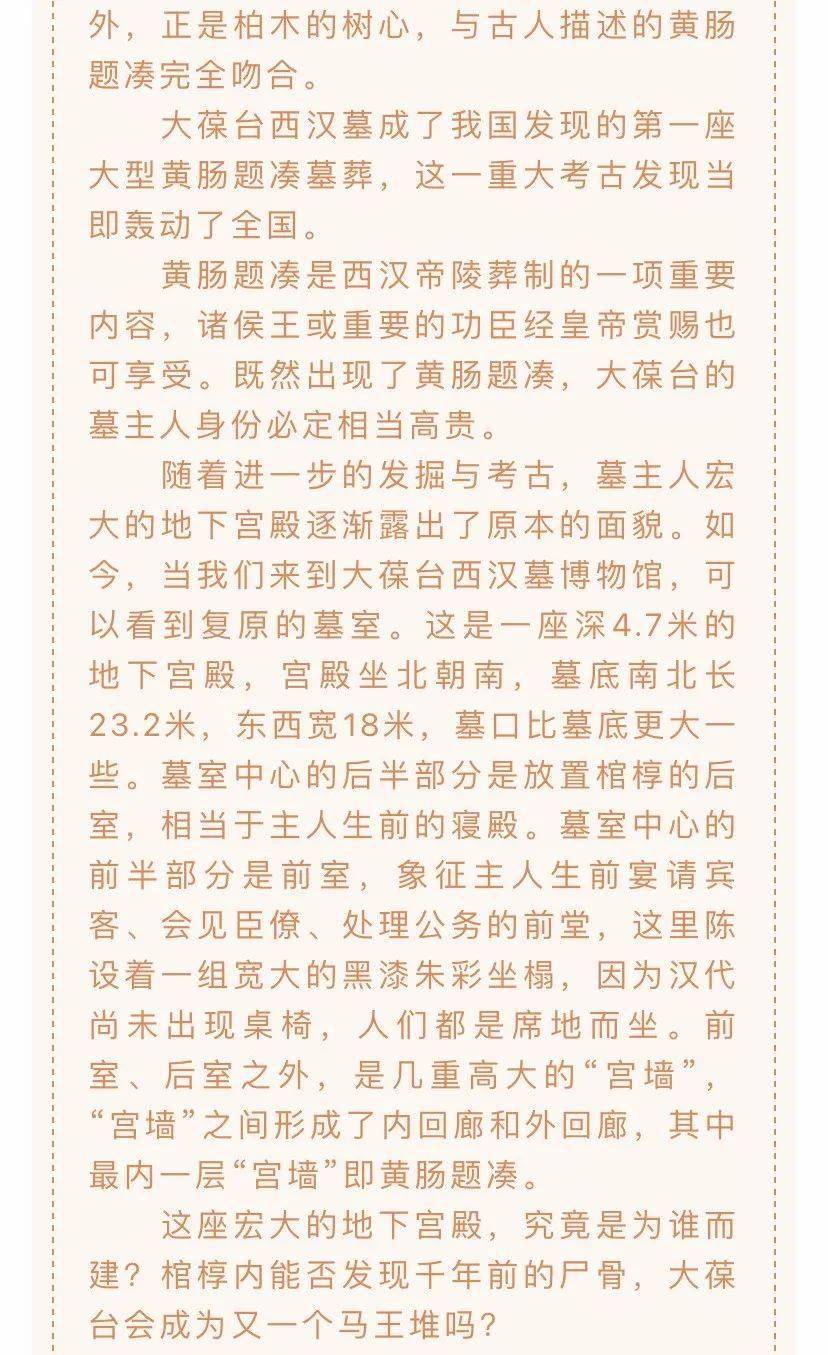 外，正是柏木的树心，与古人描述的黄肠题凑完全吻合。

大葆台西汉墓成了我国发现的第一座大型黄肠题凑墓葬，这一重大考古发现当即轰动了全国。

黄肠题凑是西汉帝陵葬制的一项重要内容，诸侯王或重要的功臣经皇帝赏赐也可享受。既然出现了黄肠题凑，大葆台的墓主人身份必定相当高贵。

随着进一步的发掘与考古，墓主人宏大的地下宫殿逐渐露出了原本的面貌。如今，当我们来到大葆台西汉墓博物馆，可以看到复原的墓室。这是一座深4.7米的地下宫殿，宫殿坐北朝南，墓底南北长23.2米，东西宽18米，墓口比墓底更大一些。墓室中心的后半部分是放置棺椁的后室，相当于主人生前的寝殿。墓室中心的前半部分是前室，象征主人生前宴请宾客、会见臣僚、处理公务的前堂，这里陈设着一组宽大的黑漆朱彩坐榻，因为汉代尚未出现桌椅，人们都是席地而坐。前室、后室之外，是几重高大的“宫墙”，“宫墙”之间形成了内回廊和外回廊，其中最内一层“宫墙”即黄肠题凑。

这座宏大的地下宫殿，究竟是为谁而建？棺椁内能否发现千年前的尸骨，大葆台会成为又一个马王堆吗？